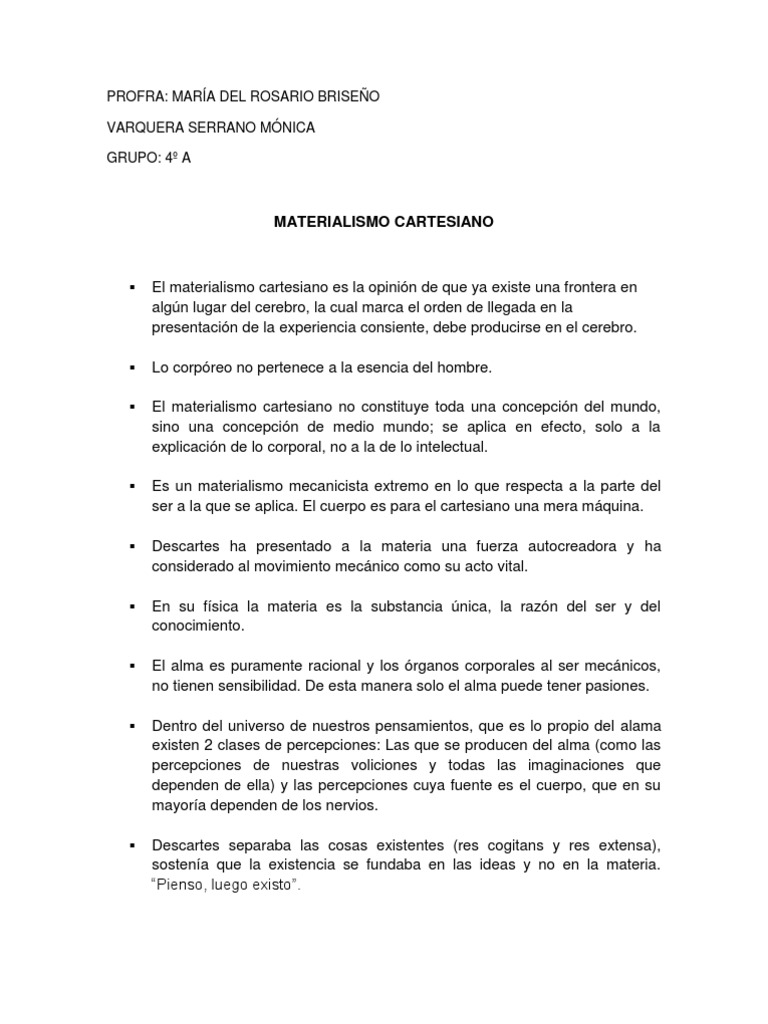 PROFRA: MARÍA DEL ROSARIO BRISEÑO

VARQUERA SERRANO MÓNICA

GRUPO: 4º A

MATERIALISMO CARTESIANO

▪ El materialismo cartesiano es la opinión de que ya existe una frontera en algún lugar del cerebro, la cual marca el orden de llegada en la presentación de la experiencia consiente, debe producirse en el cerebro.

▪ Lo corpóreo no pertenece a la esencia del hombre.

▪ El materialismo cartesiano no constituye toda una concepción del mundo, sino una concepción de medio mundo; se aplica en efecto, solo a la explicación de lo corporal, no a la de lo intelectual.

▪ Es un materialismo mecanicista extremo en lo que respecta a la parte del ser a la que se aplica. El cuerpo es para el cartesiano una mera máquina.

▪ Descartes ha presentado a la materia una fuerza autocreadora y ha considerado al movimiento mecánico como su acto vital.

▪ En su física la materia es la substancia única, la razón del ser y del conocimiento.

▪ El alma es puramente racional y los órganos corporales al ser mecánicos, no tienen sensibilidad. De esta manera solo el alma puede tener pasiones.

▪ Dentro del universo de nuestros pensamientos, que es lo propio del alama existen 2 clases de percepciones: Las que se producen del alma (como las percepciones de nuestras voliciones y todas las imaginaciones que dependen de ella) y las percepciones cuya fuente es el cuerpo, que en su mayoría dependen de los nervios.

▪ Descartes separaba las cosas existentes (res cogitans y res extensa), sostenía que la existencia se fundaba en las ideas y no en la materia. "Pienso, luego existo".